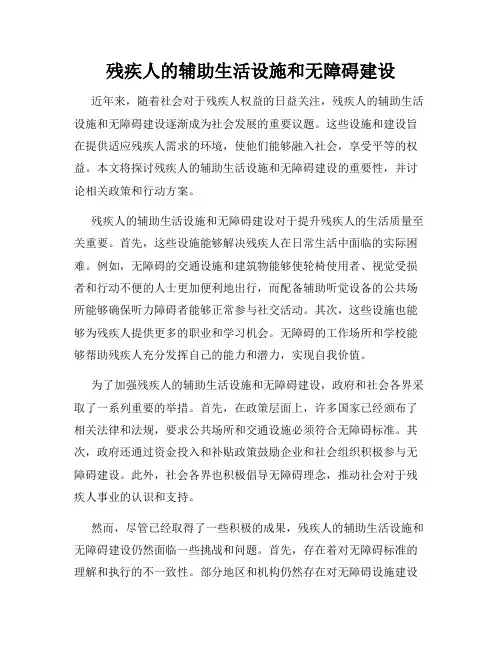 残疾人的辅助生活设施和无障碍建设

近年来，随着社会对于残疾人权益的日益关注，残疾人的辅助生活设施和无障碍建设逐渐成为社会发展的重要议题。这些设施和建设旨在提供适应残疾人需求的环境，使他们能够融入社会，享受平等的权益。本文将探讨残疾人的辅助生活设施和无障碍建设的重要性，并讨论相关政策和行动方案。

残疾人的辅助生活设施和无障碍建设对于提升残疾人的生活质量至关重要。首先，这些设施能够解决残疾人在日常生活中面临的实际困难。例如，无障碍的交通设施和建筑物能够使轮椅使用者、视觉受损者和行动不便的人士更加便利地出行，而配备辅助听觉设备的公共场所能够确保听力障碍者能够正常参与社交活动。其次，这些设施也能够为残疾人提供更多的职业和学习机会。无障碍的工作场所和学校能够帮助残疾人充分发挥自己的能力和潜力，实现自我价值。

为了加强残疾人的辅助生活设施和无障碍建设，政府和社会各界采取了一系列重要的举措。首先，在政策层面上，许多国家已经颁布了相关法律和法规，要求公共场所和交通设施必须符合无障碍标准。其次，政府还通过资金投入和补贴政策鼓励企业和社会组织积极参与无障碍建设。此外，社会各界也积极倡导无障碍理念，推动社会对于残疾人事业的认识和支持。

然而，尽管已经取得了一些积极的成果，残疾人的辅助生活设施和无障碍建设仍然面临一些挑战和问题。首先，存在着对无障碍标准的理解和执行的不一致性。部分地区和机构仍然存在对无障碍设施建设